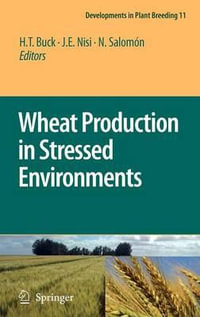 Developments in Plant Breeding 11

H.T. Buck · J.E. Nisi · N. Salomón
Editors

Wheat Production in Stressed Environments

Springer